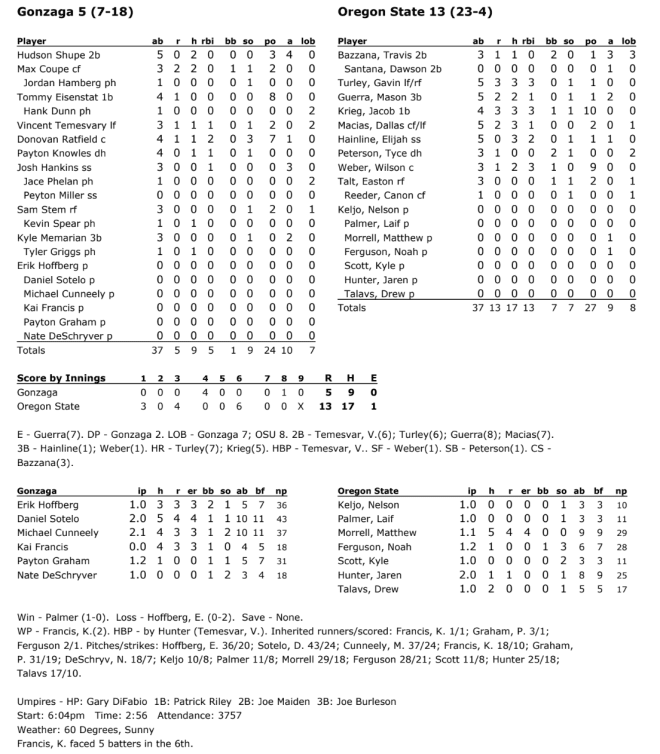 Gonzaga 5 (7-18)

| Player | ab | r | h | rbi | bb | so | po | a | lob |
|---|---|---|---|---|---|---|---|---|---|
| Hudson Shupe 2b | 5 | 0 | 2 | 0 | 0 | 0 | 3 | 4 | 0 |
| Max Coupe cf | 3 | 2 | 2 | 0 | 1 | 1 | 2 | 0 | 0 |
| Jordan Hamberg ph | 1 | 0 | 0 | 0 | 0 | 1 | 0 | 0 | 0 |
| Tommy Eisenstat 1b | 4 | 1 | 0 | 0 | 0 | 0 | 8 | 0 | 0 |
| Hank Dunn ph | 1 | 0 | 0 | 0 | 0 | 0 | 0 | 0 | 2 |
| Vincent Temesvary lf | 3 | 1 | 1 | 1 | 0 | 1 | 2 | 0 | 2 |
| Donovan Ratfield c | 4 | 1 | 1 | 2 | 0 | 3 | 7 | 1 | 0 |
| Payton Knowles dh | 4 | 0 | 1 | 1 | 0 | 1 | 0 | 0 | 0 |
| Josh Hankins ss | 3 | 0 | 0 | 1 | 0 | 0 | 0 | 3 | 0 |
| Jace Phelan ph | 1 | 0 | 0 | 0 | 0 | 0 | 0 | 0 | 2 |
| Peyton Miller ss | 0 | 0 | 0 | 0 | 0 | 0 | 0 | 0 | 0 |
| Sam Stem rf | 3 | 0 | 0 | 0 | 0 | 1 | 2 | 0 | 1 |
| Kevin Spear ph | 1 | 0 | 1 | 0 | 0 | 0 | 0 | 0 | 0 |
| Kyle Memarian 3b | 3 | 0 | 0 | 0 | 0 | 1 | 0 | 2 | 0 |
| Tyler Griggs ph | 1 | 0 | 1 | 0 | 0 | 0 | 0 | 0 | 0 |
| Erik Hoffberg p | 0 | 0 | 0 | 0 | 0 | 0 | 0 | 0 | 0 |
| Daniel Sotelo p | 0 | 0 | 0 | 0 | 0 | 0 | 0 | 0 | 0 |
| Michael Cunneely p | 0 | 0 | 0 | 0 | 0 | 0 | 0 | 0 | 0 |
| Kai Francis p | 0 | 0 | 0 | 0 | 0 | 0 | 0 | 0 | 0 |
| Payton Graham p | 0 | 0 | 0 | 0 | 0 | 0 | 0 | 0 | 0 |
| Nate DeSchryver p | 0 | 0 | 0 | 0 | 0 | 0 | 0 | 0 | 0 |
| Totals | 37 | 5 | 9 | 5 | 1 | 9 | 24 | 10 | 7 |

Oregon State 13 (23-4)

| Player | ab | r | h | rbi | bb | so | po | a | lob |
|---|---|---|---|---|---|---|---|---|---|
| Bazzana, Travis 2b | 3 | 1 | 1 | 0 | 2 | 0 | 1 | 3 | 3 |
| Santana, Dawson 2b | 0 | 0 | 0 | 0 | 0 | 0 | 0 | 1 | 0 |
| Turley, Gavin lf/rf | 5 | 3 | 3 | 3 | 0 | 1 | 1 | 0 | 0 |
| Guerra, Mason 3b | 5 | 2 | 2 | 1 | 0 | 1 | 1 | 2 | 0 |
| Krieg, Jacob 1b | 4 | 3 | 3 | 3 | 1 | 1 | 10 | 0 | 0 |
| Macias, Dallas cf/lf | 5 | 2 | 3 | 1 | 0 | 0 | 2 | 0 | 1 |
| Hainline, Elijah ss | 5 | 0 | 3 | 2 | 0 | 1 | 1 | 1 | 0 |
| Peterson, Tyce dh | 3 | 1 | 0 | 0 | 2 | 1 | 0 | 0 | 2 |
| Weber, Wilson c | 3 | 1 | 2 | 3 | 1 | 0 | 9 | 0 | 0 |
| Talt, Easton rf | 3 | 0 | 0 | 0 | 1 | 1 | 2 | 0 | 1 |
| Reeder, Canon cf | 1 | 0 | 0 | 0 | 0 | 1 | 0 | 0 | 1 |
| Keljo, Nelson p | 0 | 0 | 0 | 0 | 0 | 0 | 0 | 0 | 0 |
| Palmer, Laif p | 0 | 0 | 0 | 0 | 0 | 0 | 0 | 0 | 0 |
| Morrell, Matthew p | 0 | 0 | 0 | 0 | 0 | 0 | 0 | 1 | 0 |
| Ferguson, Noah p | 0 | 0 | 0 | 0 | 0 | 0 | 0 | 1 | 0 |
| Scott, Kyle p | 0 | 0 | 0 | 0 | 0 | 0 | 0 | 0 | 0 |
| Hunter, Jaren p | 0 | 0 | 0 | 0 | 0 | 0 | 0 | 0 | 0 |
| Talavs, Drew p | 0 | 0 | 0 | 0 | 0 | 0 | 0 | 0 | 0 |
| Totals | 37 | 13 | 17 | 13 | 7 | 7 | 27 | 9 | 8 |

| Score by Innings | 1 | 2 | 3 | 4 | 5 | 6 | 7 | 8 | 9 | R | H | E |
|---|---|---|---|---|---|---|---|---|---|---|---|---|
| Gonzaga | 0 | 0 | 0 | 4 | 0 | 0 | 0 | 1 | 0 | 5 | 9 | 0 |
| Oregon State | 3 | 0 | 4 | 0 | 0 | 6 | 0 | 0 | X | 13 | 17 | 1 |

E - Guerra(7). DP - Gonzaga 2. LOB - Gonzaga 7; OSU 8. 2B - Temesvar, V.(6); Turley(6); Guerra(8); Macias(7). 3B - Hainline(1); Weber(1). HR - Turley(7); Krieg(5). HBP - Temesvar, V.. SF - Weber(1). SB - Peterson(1). CS - Bazzana(3).

| Gonzaga | ip | h | r | er | bb | so | ab | bf | np |
|---|---|---|---|---|---|---|---|---|---|
| Erik Hoffberg | 1.0 | 3 | 3 | 3 | 2 | 1 | 5 | 7 | 36 |
| Daniel Sotelo | 2.0 | 5 | 4 | 4 | 1 | 1 | 10 | 11 | 43 |
| Michael Cunneely | 2.1 | 4 | 3 | 3 | 1 | 2 | 10 | 11 | 37 |
| Kai Francis | 0.0 | 4 | 3 | 3 | 1 | 0 | 4 | 5 | 18 |
| Payton Graham | 1.2 | 1 | 0 | 0 | 1 | 1 | 5 | 7 | 31 |
| Nate DeSchryver | 1.0 | 0 | 0 | 0 | 1 | 2 | 3 | 4 | 18 |

| Oregon State | ip | h | r | er | bb | so | ab | bf | np |
|---|---|---|---|---|---|---|---|---|---|
| Keljo, Nelson | 1.0 | 0 | 0 | 0 | 0 | 1 | 3 | 3 | 10 |
| Palmer, Laif | 1.0 | 0 | 0 | 0 | 0 | 1 | 3 | 3 | 11 |
| Morrell, Matthew | 1.1 | 5 | 4 | 4 | 0 | 0 | 9 | 9 | 29 |
| Ferguson, Noah | 1.2 | 1 | 0 | 0 | 1 | 3 | 6 | 7 | 28 |
| Scott, Kyle | 1.0 | 0 | 0 | 0 | 0 | 2 | 3 | 3 | 11 |
| Hunter, Jaren | 2.0 | 1 | 1 | 0 | 0 | 1 | 8 | 9 | 25 |
| Talavs, Drew | 1.0 | 2 | 0 | 0 | 0 | 1 | 5 | 5 | 17 |

Win - Palmer (1-0). Loss - Hoffberg, E. (0-2). Save - None.
WP - Francis, K.(2). HBP - by Hunter (Temesvar, V.). Inherited runners/scored: Francis, K. 1/1; Graham, P. 3/1; Ferguson 2/1. Pitches/strikes: Hoffberg, E. 36/20; Sotelo, D. 43/24; Cunneely, M. 37/24; Francis, K. 18/10; Graham, P. 31/19; DeSchryv, N. 18/7; Keljo 10/8; Palmer 11/8; Morrell 29/18; Ferguson 28/21; Scott 11/8; Hunter 25/18; Talavs 17/10.

Umpires - HP: Gary DiFabio 1B: Patrick Riley 2B: Joe Maiden 3B: Joe Burleson
Start: 6:04pm Time: 2:56 Attendance: 3757
Weather: 60 Degrees, Sunny
Francis, K. faced 5 batters in the 6th.